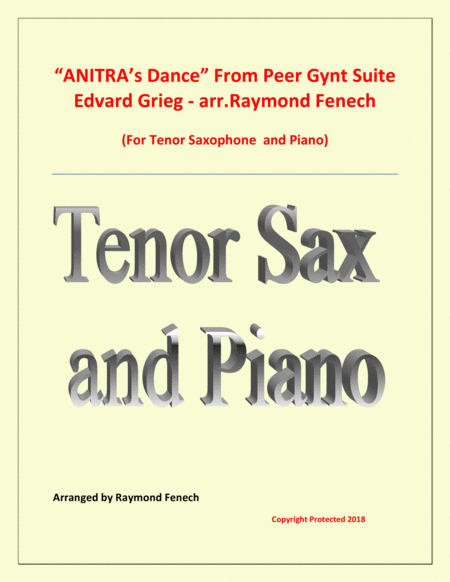 "ANITRA's Dance" From Peer Gynt Suite
Edvard Grieg - arr.Raymond Fenech

(For Tenor Saxophone and Piano)

Tenor Sax
and Piano

Arranged by Raymond Fenech

Copyright Protected 2018